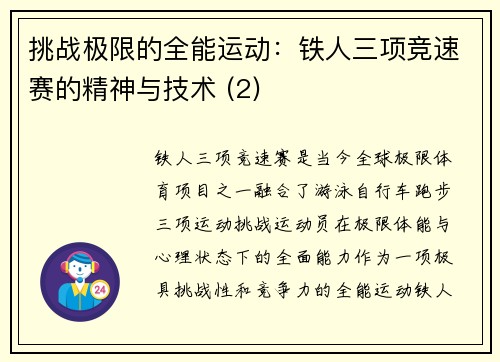 挑战极限的全能运动：铁人三项竞速赛的精神与技术 (2)

铁人三项竞速赛是当今全球极限体育项目之一融合了游泳自行车跑步三项运动挑战运动员在极限体能与心理状态下的全面能力作为一项极具挑战性和竞争力的全能运动铁人

24